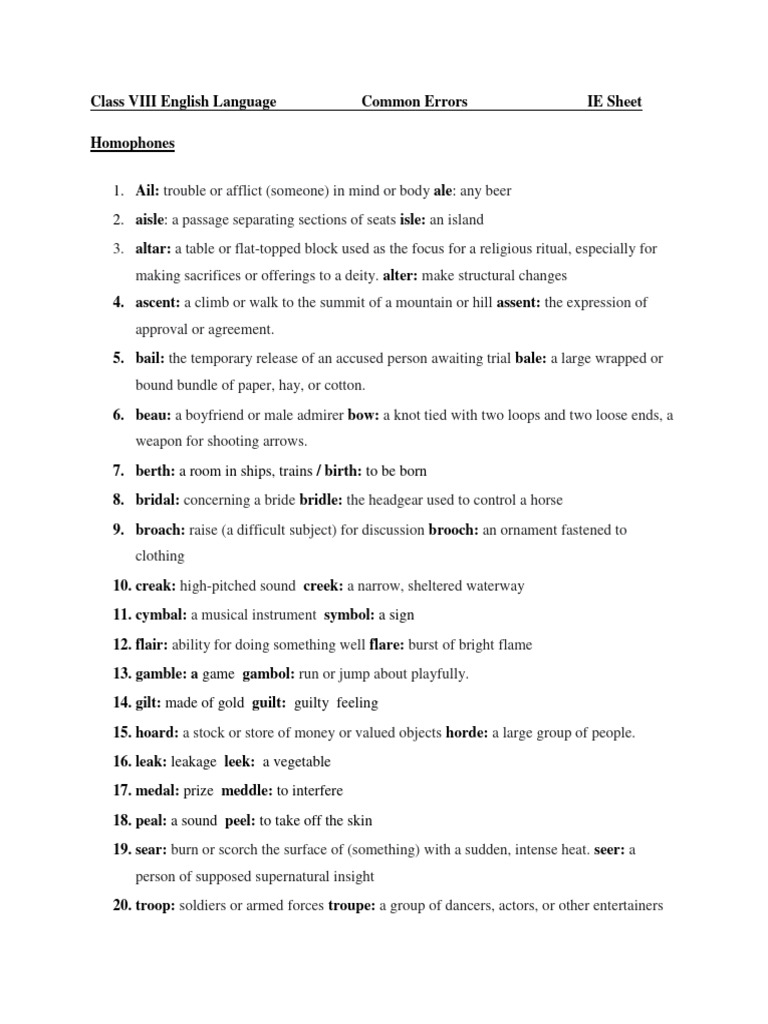 Class VIII English Language Common Errors IE Sheet

Homophones

1. Ail: trouble or afflict (someone) in mind or body ale: any beer
2. aisle: a passage separating sections of seats isle: an island
3. altar: a table or flat-topped block used as the focus for a religious ritual, especially for making sacrifices or offerings to a deity. alter: make structural changes
4. ascent: a climb or walk to the summit of a mountain or hill assent: the expression of approval or agreement.
5. bail: the temporary release of an accused person awaiting trial bale: a large wrapped or bound bundle of paper, hay, or cotton.
6. beau: a boyfriend or male admirer bow: a knot tied with two loops and two loose ends, a weapon for shooting arrows.
7. berth: a room in ships, trains / birth: to be born
8. bridal: concerning a bride bridle: the headgear used to control a horse
9. broach: raise (a difficult subject) for discussion brooch: an ornament fastened to clothing
10. creak: high-pitched sound creek: a narrow, sheltered waterway
11. cymbal: a musical instrument symbol: a sign
12. flair: ability for doing something well flare: burst of bright flame
13. gamble: a game gambol: run or jump about playfully.
14. gilt: made of gold guilt: guilty feeling
15. hoard: a stock or store of money or valued objects horde: a large group of people.
16. leak: leakage leek: a vegetable
17. medal: prize meddle: to interfere
18. peal: a sound peel: to take off the skin
19. sear: burn or scorch the surface of (something) with a sudden, intense heat. seer: a person of supposed supernatural insight
20. troop: soldiers or armed forces troupe: a group of dancers, actors, or other entertainers